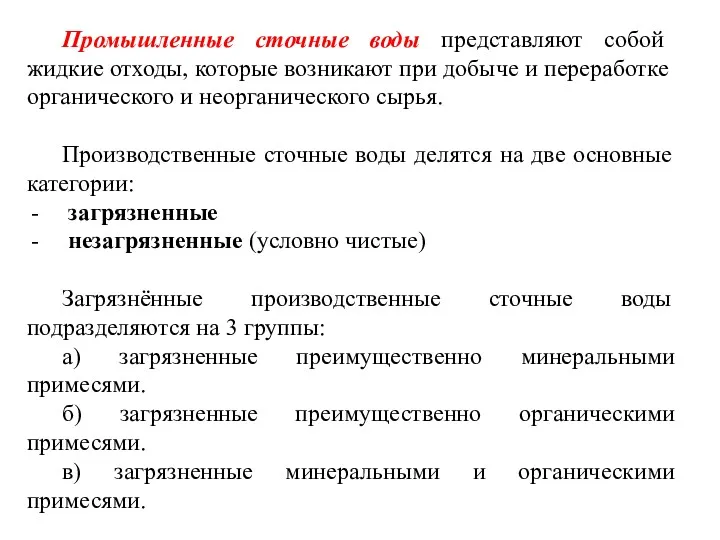 Промышленные сточные воды представляют собой жидкие отходы, которые возникают при добыче и переработке органического и неорганического сырья.

Производственные сточные воды делятся на две основные категории:
- загрязненные
- незагрязненные (условно чистые)

Загрязнённые производственные сточные воды подразделяются на 3 группы:
а) загрязненные преимущественно минеральными примесями.
б) загрязненные преимущественно органическими примесями.
в) загрязненные минеральными и органическими примесями.